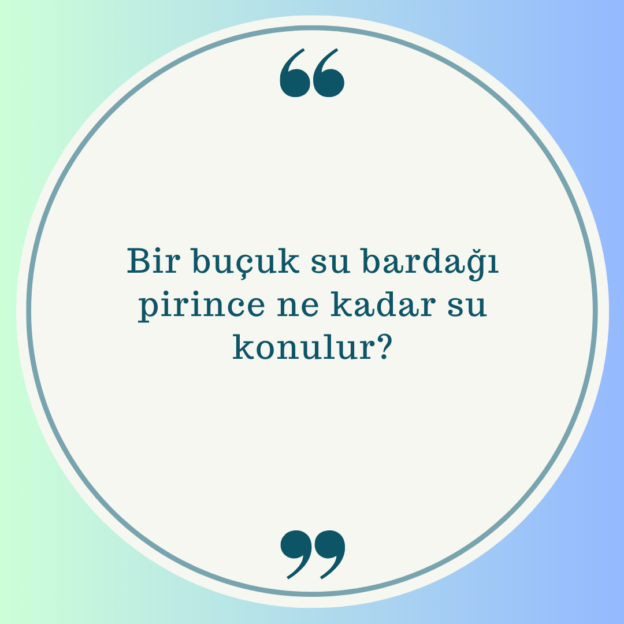 “

Bir buçuk su bardağı pirince ne kadar su konulur?

”